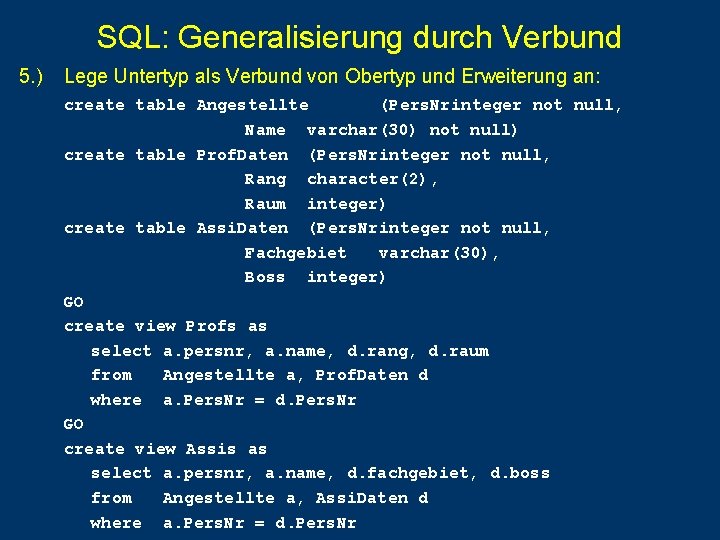 SQL: Generalisierung durch Verbund

5.) Lege Untertyp als Verbund von Obertyp und Erweiterung an:

create table Angestellte (PersNrinteger not null,
Name varchar(30) not null)
create table ProfDaten (PersNrinteger not null,
Rang character(2),
Raum integer)
create table AssiDaten (PersNrinteger not null,
Fachgebiet varchar(30),
Boss integer)
GO
create view Profs as
select a.persnr, a.name, d.rang, d.raum
from Angestellte a, ProfDaten d
where a.PersNr = d.PersNr
GO
create view Assis as
select a.persnr, a.name, d.fachgebiet, d.boss
from Angestellte a, AssiDaten d
where a.PersNr = d.PersNr